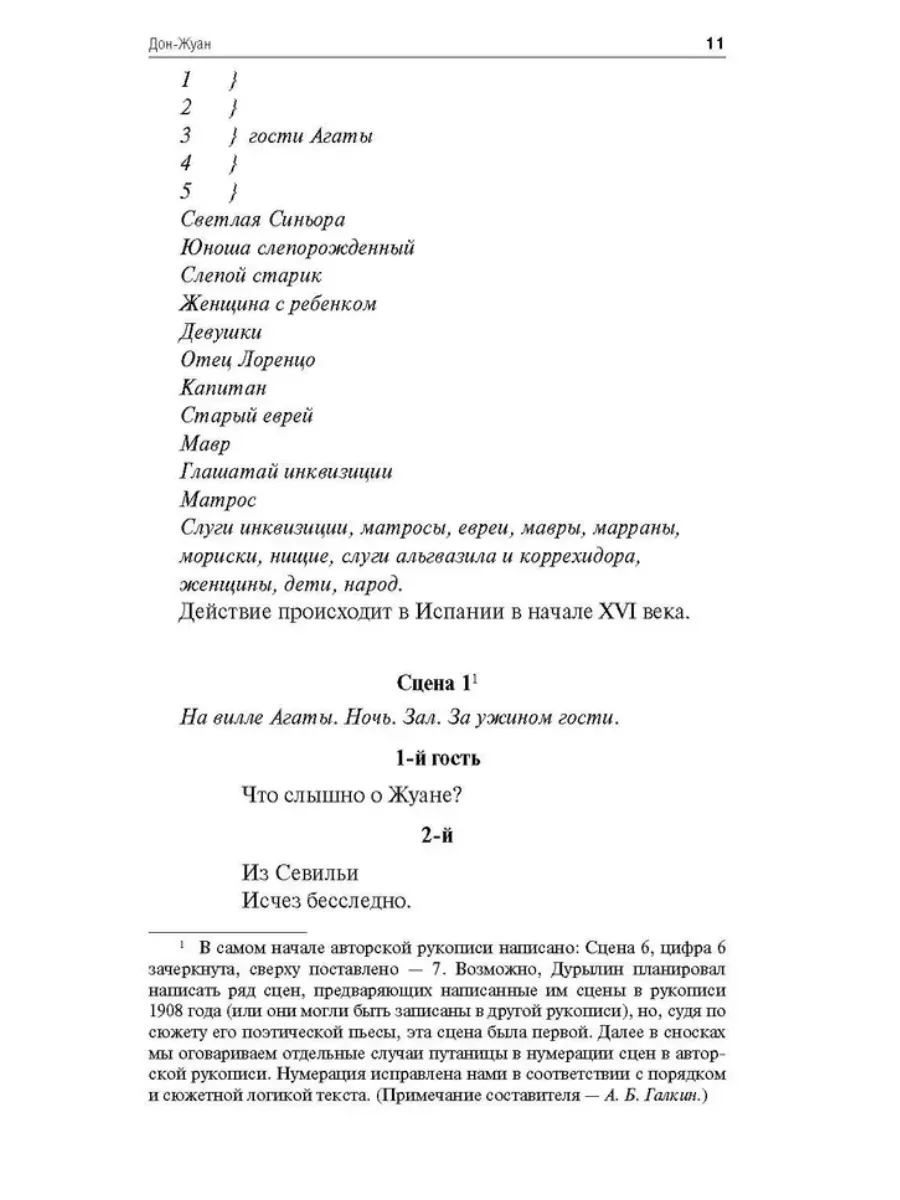 Дон-Жуан 11

1 }
2 }
3 } гости Агаты
4 }
5 }
Светлая Синьора
Юноша слепорожденный
Слепой старик
Женщина с ребенком
Девушки
Отец Лоренцо
Капитан
Старый еврей
Мавр
Глашатай инквизиции
Матрос
Слуги инквизиции, матросы, евреи, мавры, марраны, мориски, нищие, слуги альгвазила и коррехидора, женщины, дети, народ.
Действие происходит в Испании в начале XVI века.

Сцена 1$^1$

На вилле Агаты. Ночь. Зал. За ужином гости.

1-й гость

Что слышно о Жуане?

2-й

Из Севильи
Исчез бесследно.

$^1$ В самом начале авторской рукописи написано: Сцена 6, цифра 6 зачеркнута, сверху поставлено — 7. Возможно, Дурылин планировал написать ряд сцен, предваряющих написанные им сцены в рукописи 1908 года (или они могли быть записаны в другой рукописи), но, судя по сюжету его поэтической пьесы, эта сцена была первой. Далее в сносках мы оговариваем отдельные случаи путаницы в нумерации сцен в авторской рукописи. Нумерация исправлена нами в соответствии с порядком и сюжетной логикой текста. (Примечание составителя — А. Б. Галкин.)